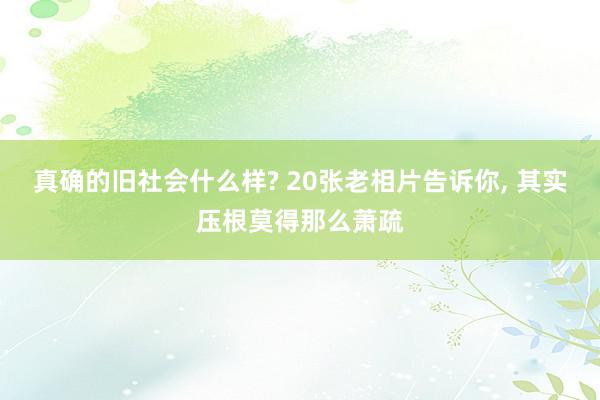 真确的旧社会什么样? 20张老相片告诉你, 其实压根莫得那么萧疏